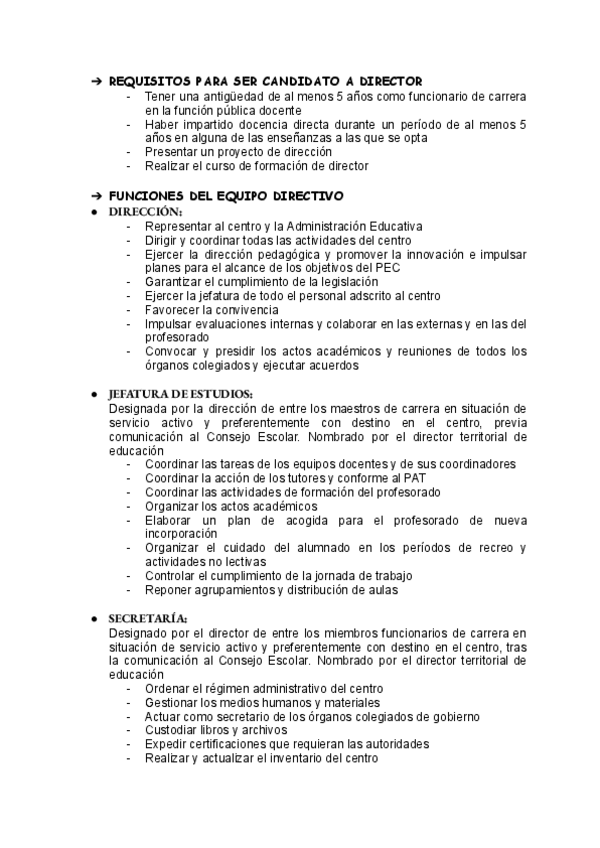 ➔ REQUISITOS PARA SER CANDIDATO A DIRECTOR
- Tener una antigüedad de al menos 5 años como funcionario de carrera en la función pública docente
- Haber impartido docencia directa durante un período de al menos 5 años en alguna de las enseñanzas a las que se opta
- Presentar un proyecto de dirección
- Realizar el curso de formación de director

➔ FUNCIONES DEL EQUIPO DIRECTIVO
● DIRECCIÓN:
- Representar al centro y la Administración Educativa
- Dirigir y coordinar todas las actividades del centro
- Ejercer la dirección pedagógica y promover la innovación e impulsar planes para el alcance de los objetivos del PEC
- Garantizar el cumplimiento de la legislación
- Ejercer la jefatura de todo el personal adscrito al centro
- Favorecer la convivencia
- Impulsar evaluaciones internas y colaborar en las externas y en las del profesorado
- Convocar y presidir los actos académicos y reuniones de todos los órganos colegiados y ejecutar acuerdos

● JEFATURA DE ESTUDIOS:
Designada por la dirección de entre los maestros de carrera en situación de servicio activo y preferentemente con destino en el centro, previa comunicación al Consejo Escolar. Nombrado por el director territorial de educación
- Coordinar las tareas de los equipos docentes y de sus coordinadores
- Coordinar la acción de los tutores y conforme al PAT
- Coordinar las actividades de formación del profesorado
- Organizar los actos académicos
- Elaborar un plan de acogida para el profesorado de nueva incorporación
- Organizar el cuidado del alumnado en los períodos de recreo y actividades no lectivas
- Controlar el cumplimiento de la jornada de trabajo
- Reponer agrupamientos y distribución de aulas

● SECRETARÍA:
Designado por el director de entre los miembros funcionarios de carrera en situación de servicio activo y preferentemente con destino en el centro, tras la comunicación al Consejo Escolar. Nombrado por el director territorial de educación
- Ordenar el régimen administrativo del centro
- Gestionar los medios humanos y materiales
- Actuar como secretario de los órganos colegiados de gobierno
- Custodiar libros y archivos
- Expedir certificaciones que requieran las autoridades
- Realizar y actualizar el inventario del centro